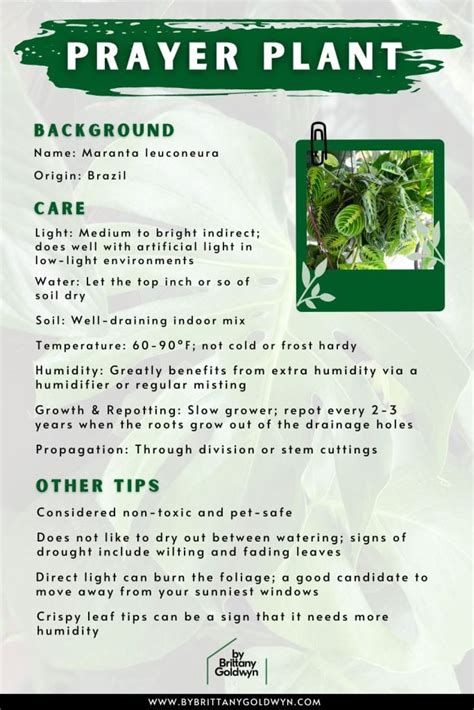 PRAYER PLANT

BACKGROUND

Name: Maranta leuconeura

Origin: Brazil

CARE

Light: Medium to bright indirect; does well with artificial light in low-light environments

Water: Let the top inch or so of soil dry

Soil: Well-draining indoor mix

Temperature: 60-90°F; not cold or frost hardy

Humidity: Greatly benefits from extra humidity via a humidifier or regular misting

Growth & Repotting: Slow grower; repot every 2-3 years when the roots grow out of the drainage holes

Propagation: Through division or stem cuttings

OTHER TIPS

Considered non-toxic and pet-safe

Does not like to dry out between watering; signs of drought include wilting and fading leaves

Direct light can burn the foliage; a good candidate to move away from your sunniest windows

Crispy leaf tips can be a sign that it needs more humidity

by Brittany Goldwyn

WWW.BYBRITTANYGOLDWYN.COM